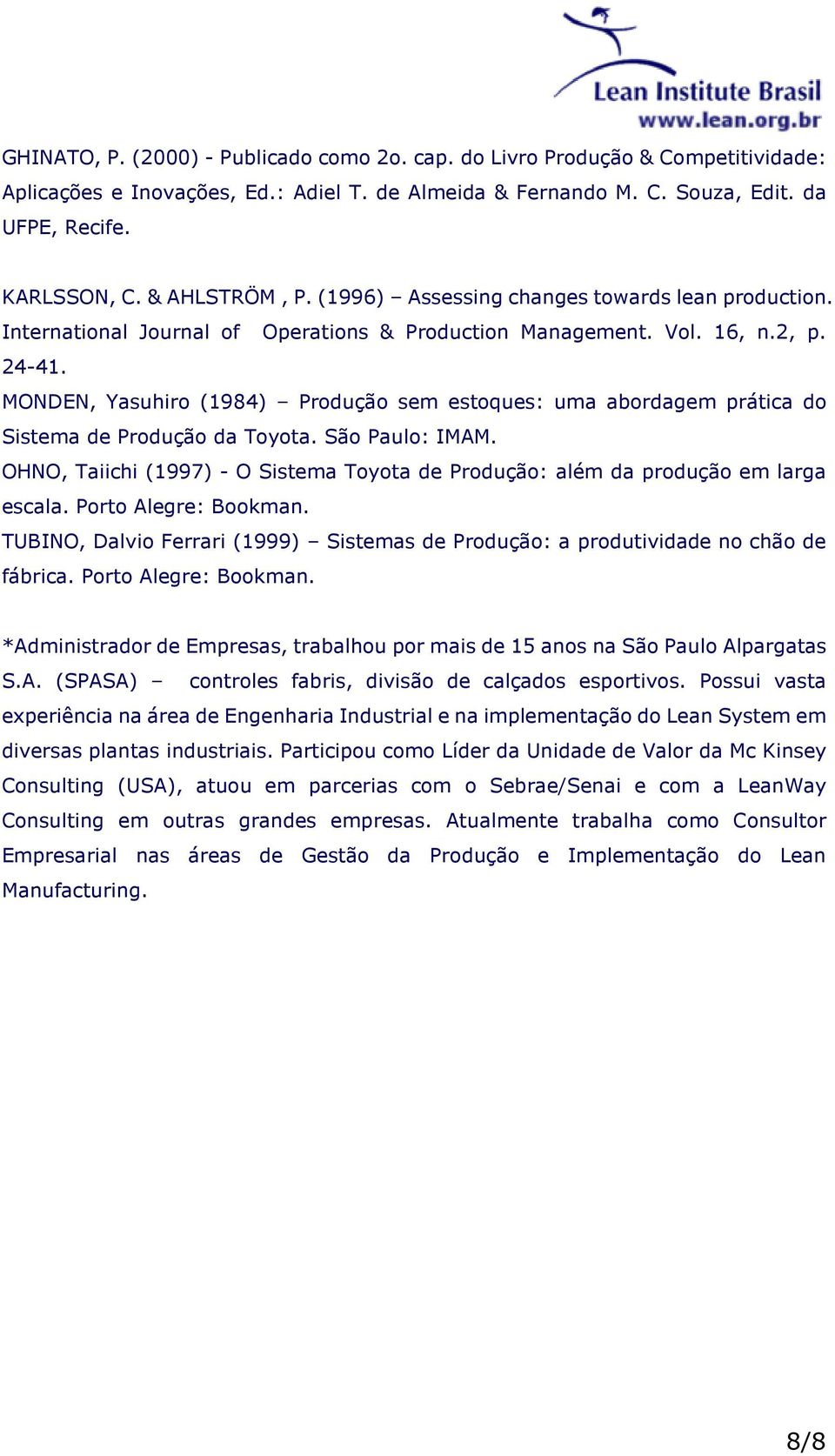 Lean Institute Brasil
www.lean.org.br

GHINATO, P. (2000) - Publicado como 2o. cap. do Livro Produção & Competitividade: Aplicações e Inovações, Ed.: Adiel T. de Almeida & Fernando M. C. Souza, Edit. da UFPE, Recife.

KARLSSON, C. & AHLSTRÖM , P. (1996) – Assessing changes towards lean production. International Journal of Operations & Production Management. Vol. 16, n.2, p. 24-41.

MONDEN, Yasuhiro (1984) – Produção sem estoques: uma abordagem prática do Sistema de Produção da Toyota. São Paulo: IMAM.

OHNO, Taiichi (1997) - O Sistema Toyota de Produção: além da produção em larga escala. Porto Alegre: Bookman.

TUBINO, Dalvio Ferrari (1999) – Sistemas de Produção: a produtividade no chão de fábrica. Porto Alegre: Bookman.

*Administrador de Empresas, trabalhou por mais de 15 anos na São Paulo Alpargatas S.A. (SPASA) – controles fabris, divisão de calçados esportivos. Possui vasta experiência na área de Engenharia Industrial e na implementação do Lean System em diversas plantas industriais. Participou como Líder da Unidade de Valor da Mc Kinsey Consulting (USA), atuou em parcerias com o Sebrae/Senai e com a LeanWay Consulting em outras grandes empresas. Atualmente trabalha como Consultor Empresarial nas áreas de Gestão da Produção e Implementação do Lean Manufacturing.

8/8